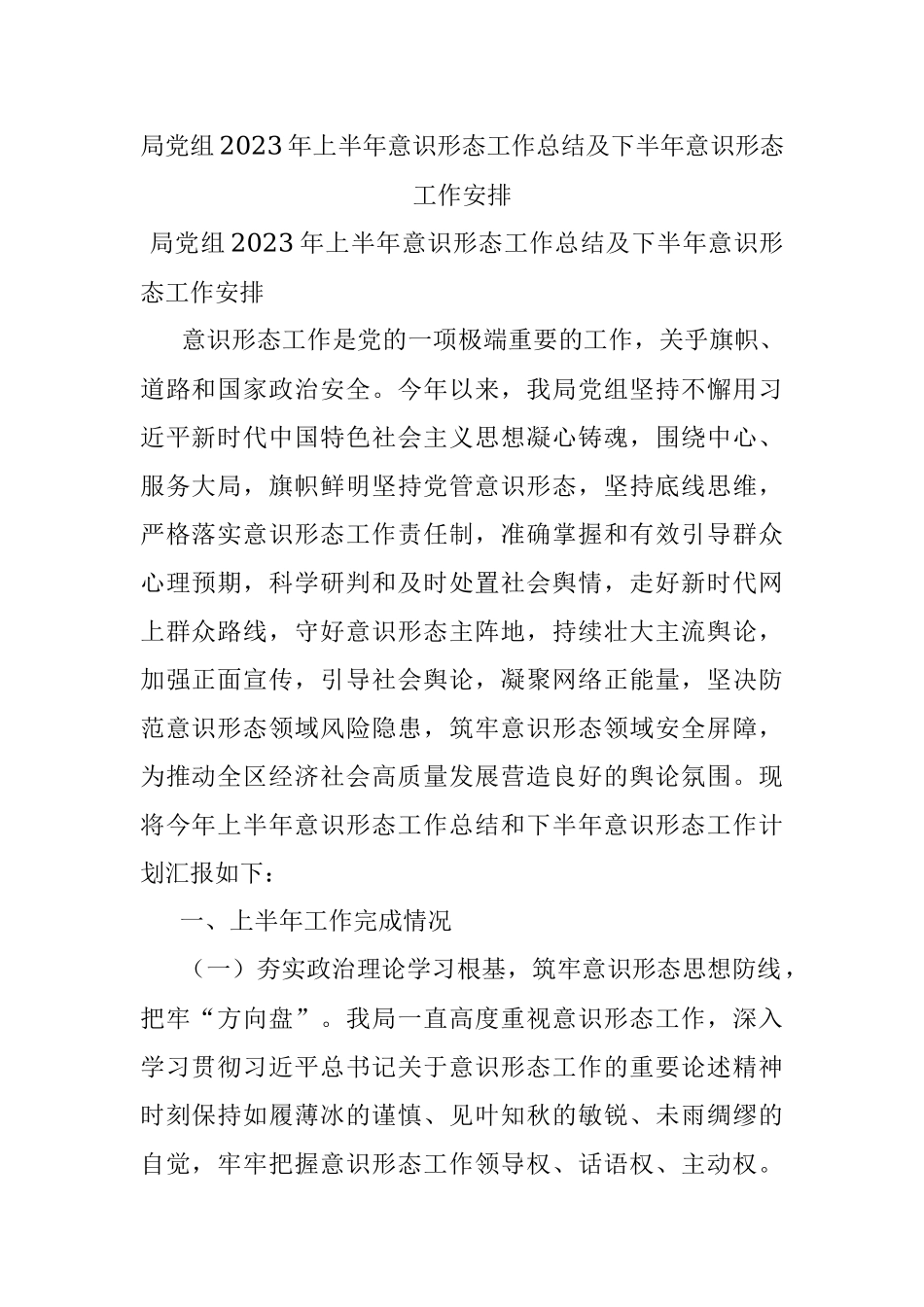 局党组2023年上半年意识形态工作总结及下半年意识形态工作安排

局党组2023年上半年意识形态工作总结及下半年意识形态工作安排

意识形态工作是党的一项极端重要的工作，关乎旗帜、道路和国家政治安全。今年以来，我局党组坚持不懈用习近平新时代中国特色社会主义思想凝心铸魂，围绕中心、服务大局，旗帜鲜明坚持党管意识形态，坚持底线思维，严格落实意识形态工作责任制，准确掌握和有效引导群众心理预期，科学研判和及时处置社会舆情，走好新时代网上群众路线，守好意识形态主阵地，持续壮大主流舆论，加强正面宣传，引导社会舆论，凝聚网络正能量，坚决防范意识形态领域风险隐患，筑牢意识形态领域安全屏障，为推动全区经济社会高质量发展营造良好的舆论氛围。现将今年上半年意识形态工作总结和下半年意识形态工作计划汇报如下：

一、上半年工作完成情况

（一）夯实政治理论学习根基，筑牢意识形态思想防线，把牢“方向盘”。我局一直高度重视意识形态工作，深入学习贯彻习近平总书记关于意识形态工作的重要论述精神时刻保持如履薄冰的谨慎、见叶知秋的敏锐、未雨绸缪的自觉，牢牢把握意识形态工作领导权、话语权、主动权。